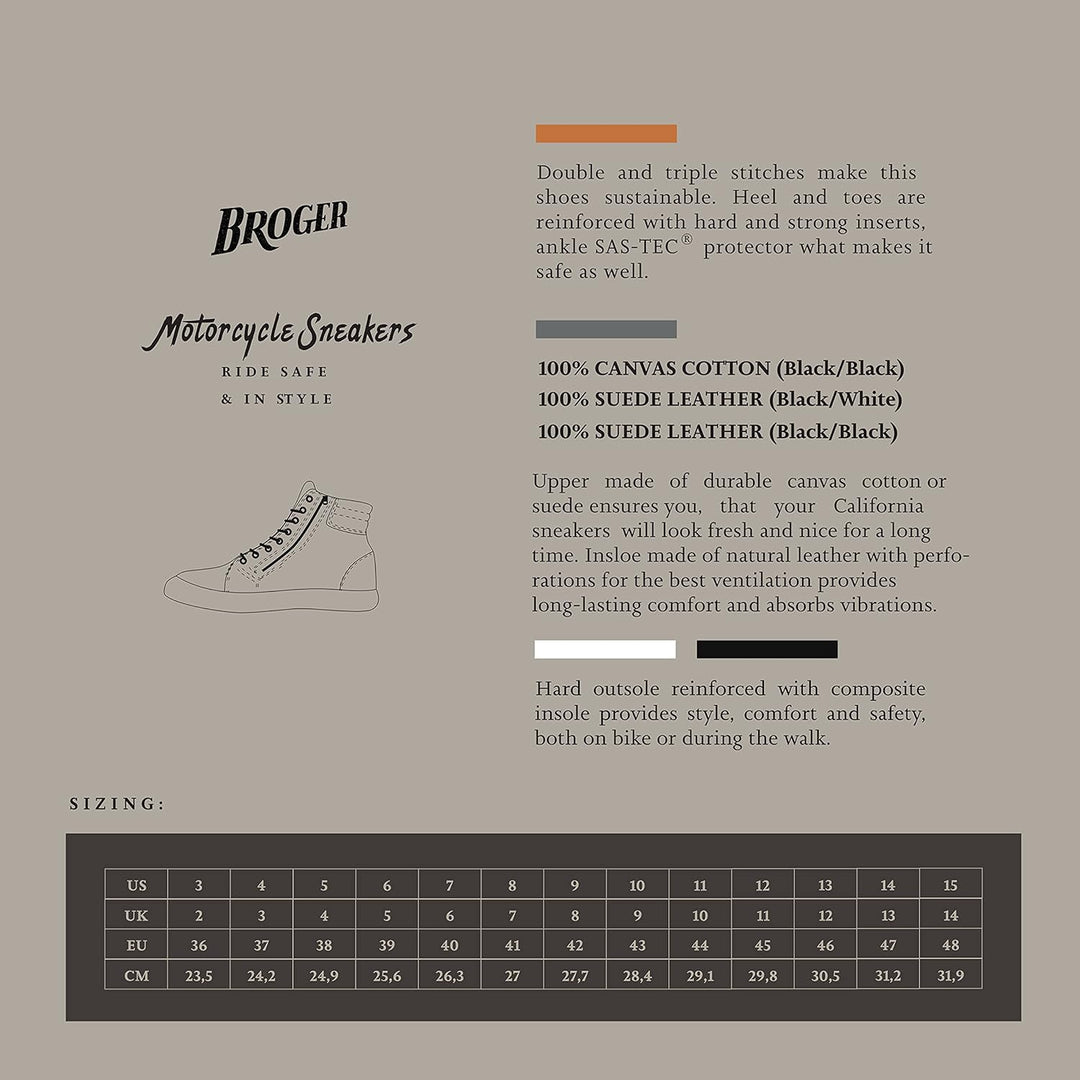 BROGER

Motorcycle Sneakers
RIDE SAFE
& IN STYLE

Double and triple stitches make this shoes sustainable. Heel and toes are reinforced with hard and strong inserts, ankle SAS-TEC® protector what makes it safe as well.

100% CANVAS COTTON (Black/Black)
100% SUEDE LEATHER (Black/White)
100% SUEDE LEATHER (Black/Black)

Upper made of durable canvas cotton or suede ensures you, that your California sneakers will look fresh and nice for a long time. Insloe made of natural leather with perforations for the best ventilation provides long-lasting comfort and absorbs vibrations.

Hard outsole reinforced with composite insole provides style, comfort and safety, both on bike or during the walk.

SIZING:

| US | 3 | 4 | 5 | 6 | 7 | 8 | 9 | 10 | 11 | 12 | 13 | 14 | 15 |
|---|---|---|---|---|---|---|---|---|---|---|---|---|---|
| UK | 2 | 3 | 4 | 5 | 6 | 7 | 8 | 9 | 10 | 11 | 12 | 13 | 14 |
| EU | 36 | 37 | 38 | 39 | 40 | 41 | 42 | 43 | 44 | 45 | 46 | 47 | 48 |
| CM | 23,5 | 24,2 | 24,9 | 25,6 | 26,3 | 27 | 27,7 | 28,4 | 29,1 | 29,8 | 30,5 | 31,2 | 31,9 |